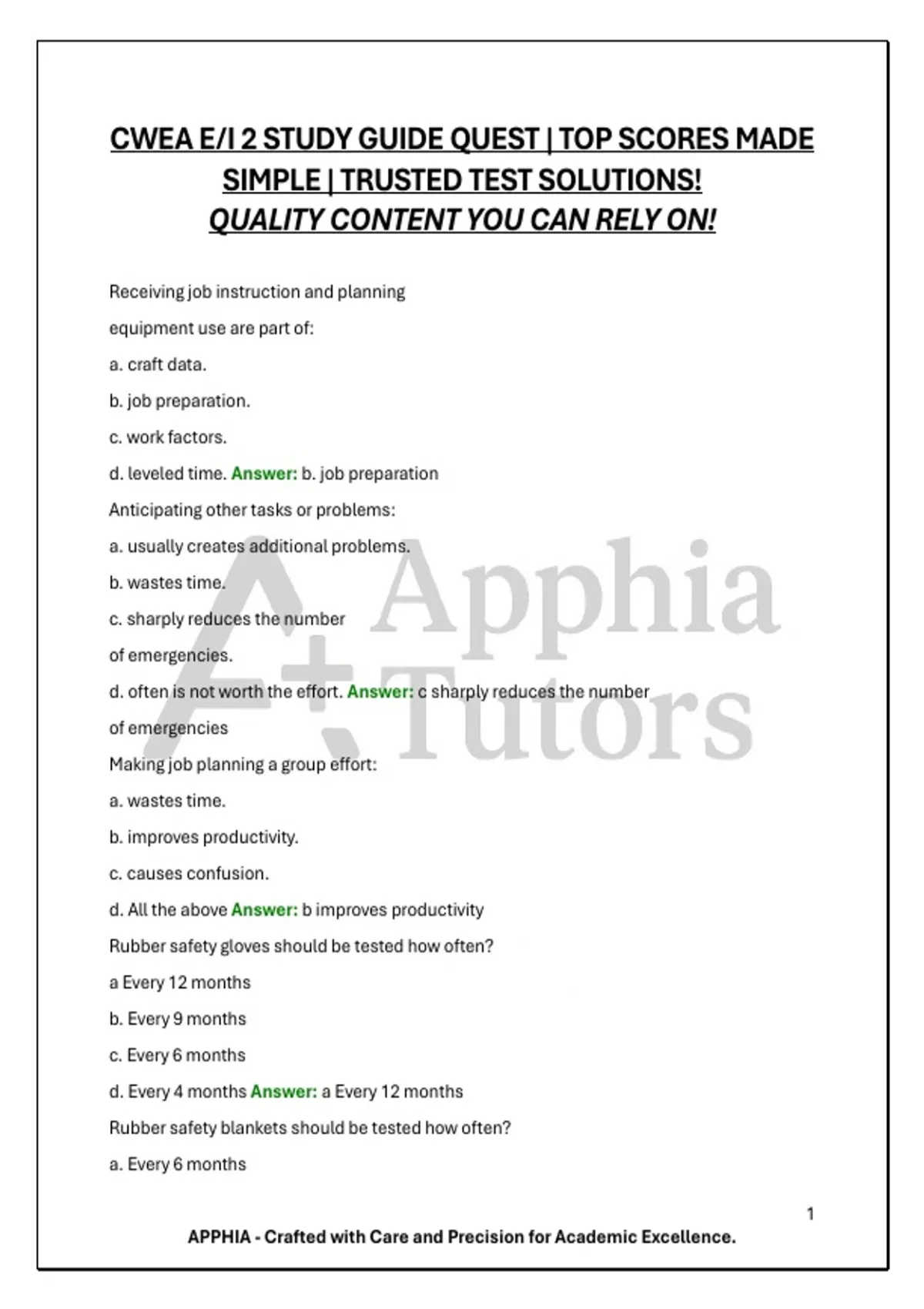 CWEA E/I 2 STUDY GUIDE QUEST | TOP SCORES MADE SIMPLE | TRUSTED TEST SOLUTIONS!
QUALITY CONTENT YOU CAN RELY ON!

Receiving job instruction and planning

equipment use are part of:

a. craft data.

b. job preparation.

c. work factors.

d. leveled time. Answer: b. job preparation

Anticipating other tasks or problems:

a. usually creates additional problems.

b. wastes time.

c. sharply reduces the number

of emergencies.

d. often is not worth the effort. Answer: c sharply reduces the number

of emergencies

Making job planning a group effort:

a. wastes time.

b. improves productivity.

c. causes confusion.

d. All the above Answer: b improves productivity

Rubber safety gloves should be tested how often?

a Every 12 months

b. Every 9 months

c. Every 6 months

d. Every 4 months Answer: a Every 12 months

Rubber safety blankets should be tested how often?

a. Every 6 months

1

APPHIA - Crafted with Care and Precision for Academic Excellence.

A+ Apphia Tutors